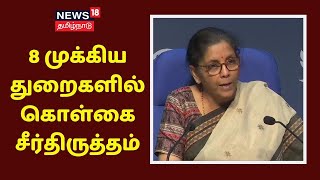 NEWS 18
தமிழ்நாடு

8 முக்கிய துறைகளில் கொள்கை சீர்திருத்தம்